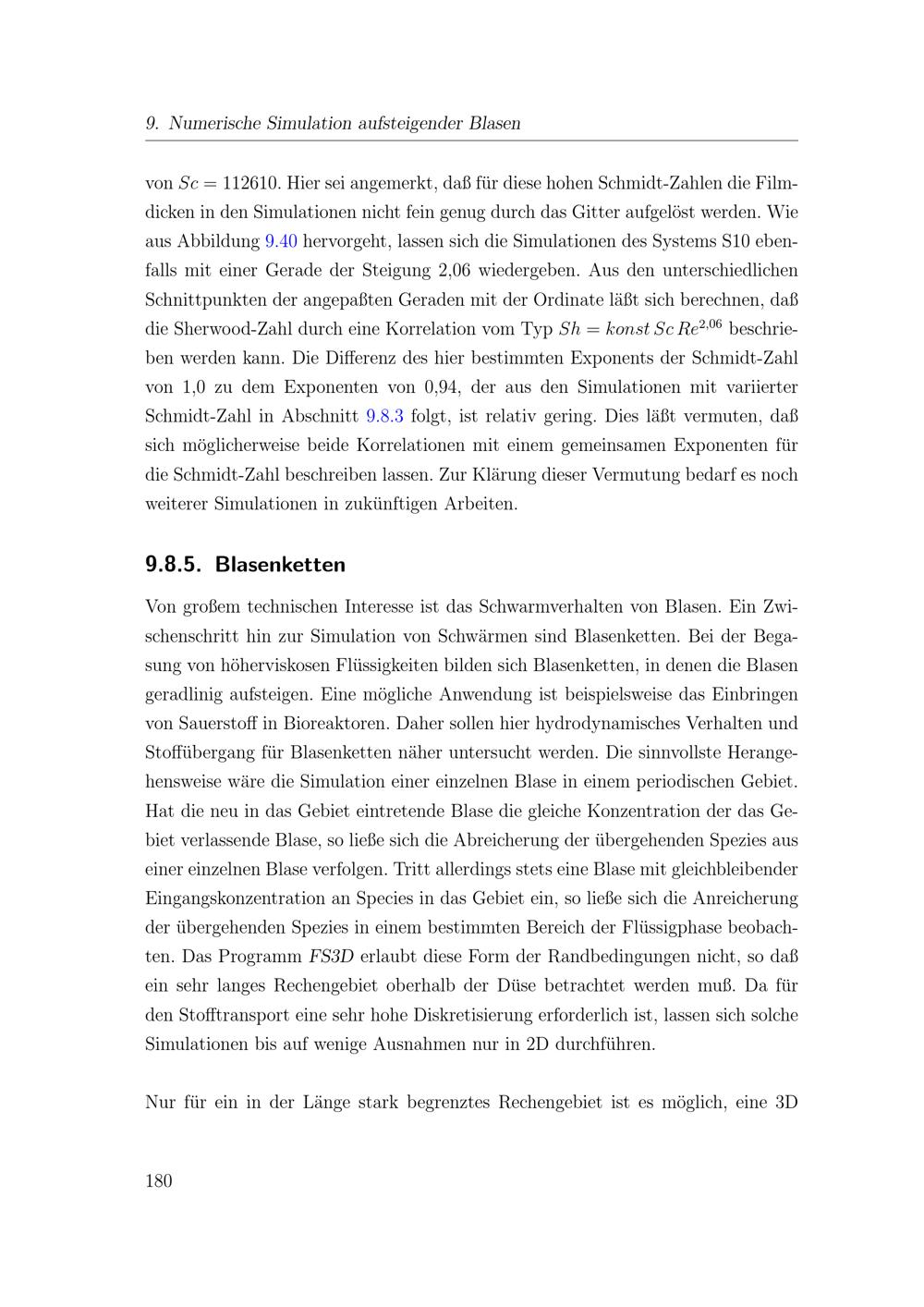 9. Numerische Simulation aufsteigender Blasen

von $Sc = 112610$. Hier sei angemerkt, daß für diese hohen Schmidt-Zahlen die Filmdicken in den Simulationen nicht fein genug durch das Gitter aufgelöst werden. Wie aus Abbildung 9.40 hervorgeht, lassen sich die Simulationen des Systems S10 ebenfalls mit einer Gerade der Steigung 2,06 wiedergeben. Aus den unterschiedlichen Schnittpunkten der angepaßten Geraden mit der Ordinate läßt sich berechnen, daß die Sherwood-Zahl durch eine Korrelation vom Typ $Sh = konst\, Sc\, Re^{2,06}$ beschrieben werden kann. Die Differenz des hier bestimmten Exponents der Schmidt-Zahl von 1,0 zu dem Exponenten von 0,94, der aus den Simulationen mit variierter Schmidt-Zahl in Abschnitt 9.8.3 folgt, ist relativ gering. Dies läßt vermuten, daß sich möglicherweise beide Korrelationen mit einem gemeinsamen Exponenten für die Schmidt-Zahl beschreiben lassen. Zur Klärung dieser Vermutung bedarf es noch weiterer Simulationen in zukünftigen Arbeiten.

9.8.5. Blasenketten

Von großem technischen Interesse ist das Schwarmverhalten von Blasen. Ein Zwischenschritt hin zur Simulation von Schwärmen sind Blasenketten. Bei der Begasung von höherviskosen Flüssigkeiten bilden sich Blasenketten, in denen die Blasen geradlinig aufsteigen. Eine mögliche Anwendung ist beispielsweise das Einbringen von Sauerstoff in Bioreaktoren. Daher sollen hier hydrodynamisches Verhalten und Stoffübergang für Blasenketten näher untersucht werden. Die sinnvollste Herangehensweise wäre die Simulation einer einzelnen Blase in einem periodischen Gebiet. Hat die neu in das Gebiet eintretende Blase die gleiche Konzentration der das Gebiet verlassende Blase, so ließe sich die Abreicherung der übergehenden Spezies aus einer einzelnen Blase verfolgen. Tritt allerdings stets eine Blase mit gleichbleibender Eingangskonzentration an Species in das Gebiet ein, so ließe sich die Anreicherung der übergehenden Spezies in einem bestimmten Bereich der Flüssigphase beobachten. Das Programm FS3D erlaubt diese Form der Randbedingungen nicht, so daß ein sehr langes Rechengebiet oberhalb der Düse betrachtet werden muß. Da für den Stofftransport eine sehr hohe Diskretisierung erforderlich ist, lassen sich solche Simulationen bis auf wenige Ausnahmen nur in 2D durchführen.

Nur für ein in der Länge stark begrenztes Rechengebiet ist es möglich, eine 3D

180